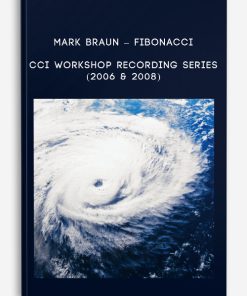 MARK BRAUN – FIBONACCI

CCI WORKSHOP RECORDING SERIES (2006 & 2008)